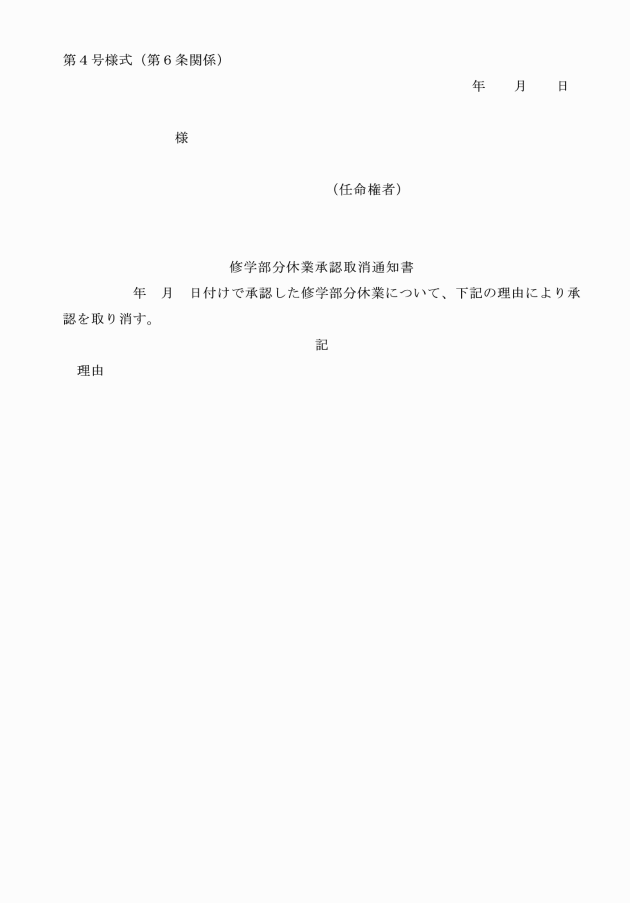 第４号様式（第６条関係）

年　　月　　日

様

（任命権者）

修学部分休業承認取消通知書

年　月　日付けで承認した修学部分休業について、下記の理由により承認を取り消す。

記

理由